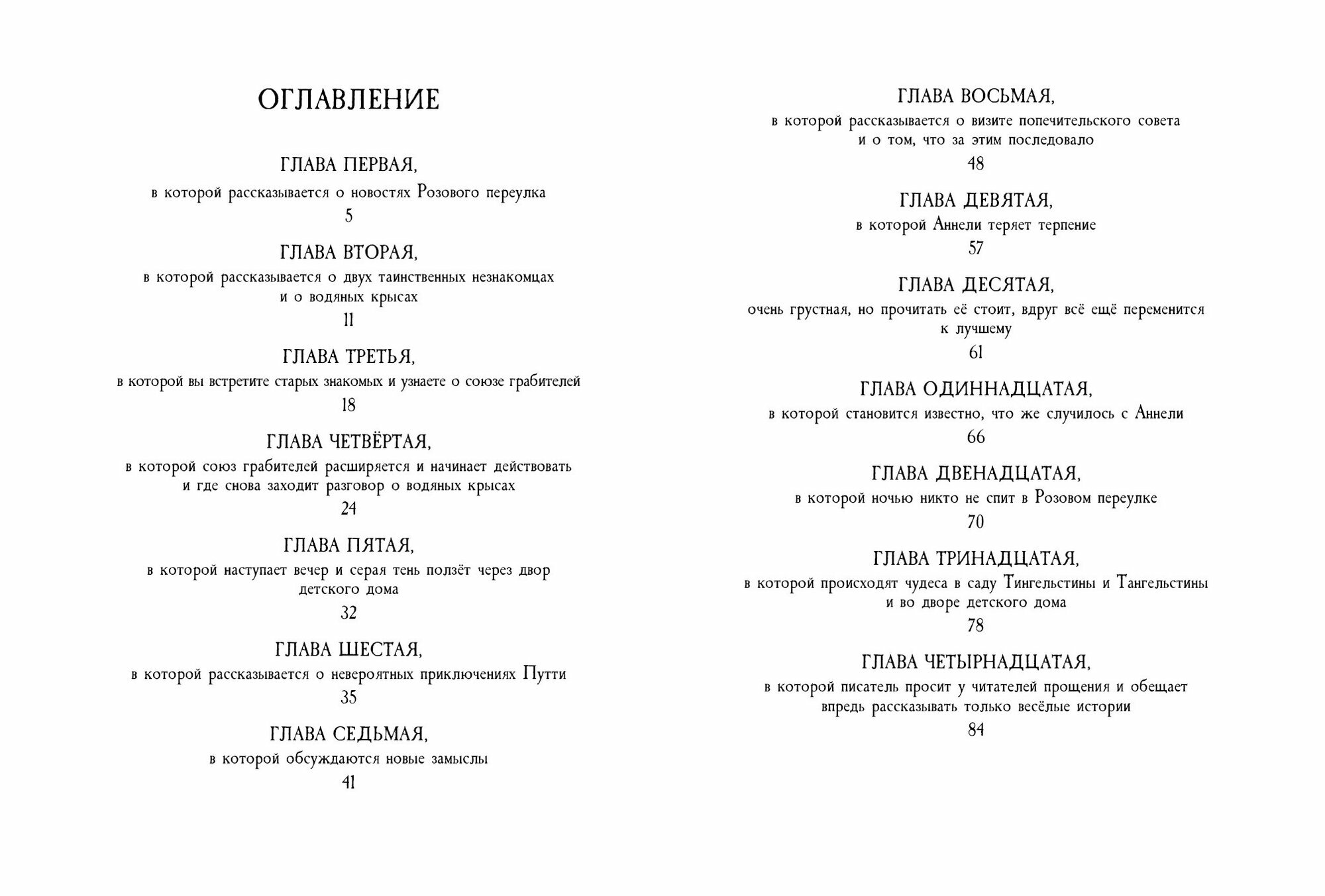 ОГЛАВЛЕНИЕ

ГЛАВА ПЕРВАЯ,
в которой рассказывается о новостях Розового переулка
5

ГЛАВА ВТОРАЯ,
в которой рассказывается о двух таинственных незнакомцах и о водяных крысах
11

ГЛАВА ТРЕТЬЯ,
в которой вы встретите старых знакомых и узнаете о союзе грабителей
18

ГЛАВА ЧЕТВЁРТАЯ,
в которой союз грабителей расширяется и начинает действовать и где снова заходит разговор о водяных крысах
24

ГЛАВА ПЯТАЯ,
в которой наступает вечер и серая тень ползёт через двор детского дома
32

ГЛАВА ШЕСТАЯ,
в которой рассказывается о невероятных приключениях Путти
35

ГЛАВА СЕДЬМАЯ,
в которой обсуждаются новые замыслы
41

ГЛАВА ВОСЬМАЯ,
в которой рассказывается о визите попечительского совета и о том, что за этим последовало
48

ГЛАВА ДЕВЯТАЯ,
в которой Аннели теряет терпение
57

ГЛАВА ДЕСЯТАЯ,
очень грустная, но прочитать её стоит, вдруг всё ещё переменится к лучшему
61

ГЛАВА ОДИННАДЦАТАЯ,
в которой становится известно, что же случилось с Аннели
66

ГЛАВА ДВЕНАДЦАТАЯ,
в которой ночью никто не спит в Розовом переулке
70

ГЛАВА ТРИНАДЦАТАЯ,
в которой происходят чудеса в саду Тингельстины и Тангельстины и во дворе детского дома
78

ГЛАВА ЧЕТЫРНАДЦАТАЯ,
в которой писатель просит у читателей прощения и обещает впредь рассказывать только весёлые истории
84